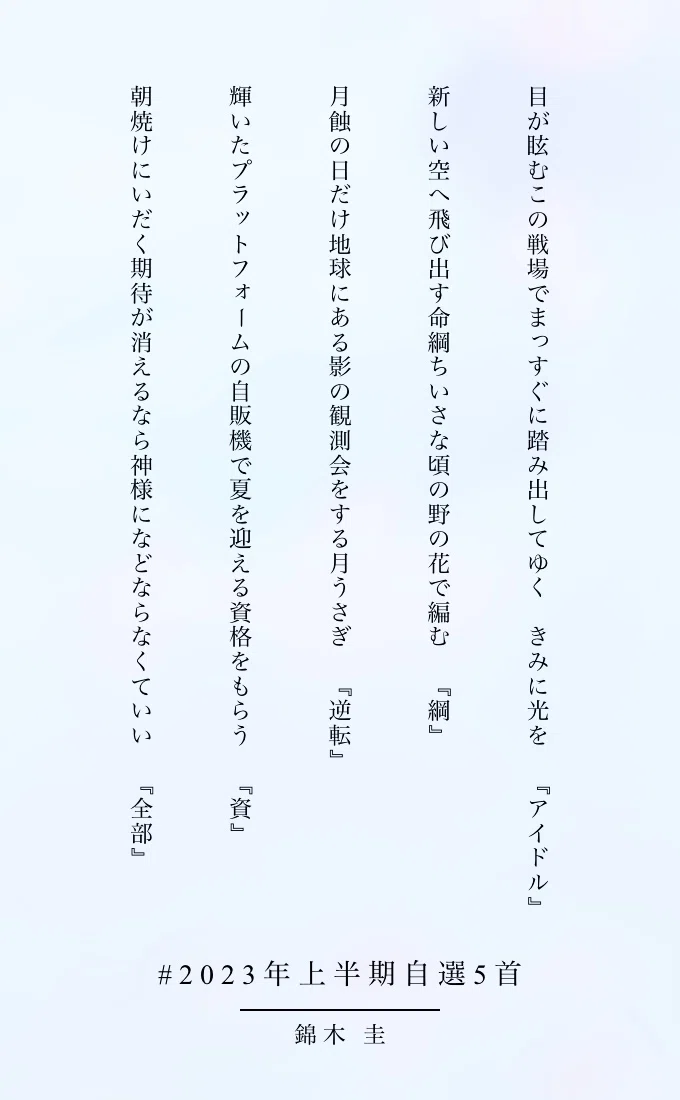 目が眩むこの戦場でまっすぐに踏み出してゆく　きみに光を　『アイドル』

新しい空へ飛び出す命綱ちいさな頃の野の花で編む　『綱』

月蝕の日だけ地球にある影の観測会をする月うさぎ　『逆転』

輝いたプラットフォームの自販機で夏を迎える資格をもらう　『資』

朝焼けにいだく期待が消えるなら神様になどならなくていい　『全部』

#2023年上半期自選5首

錦木 圭